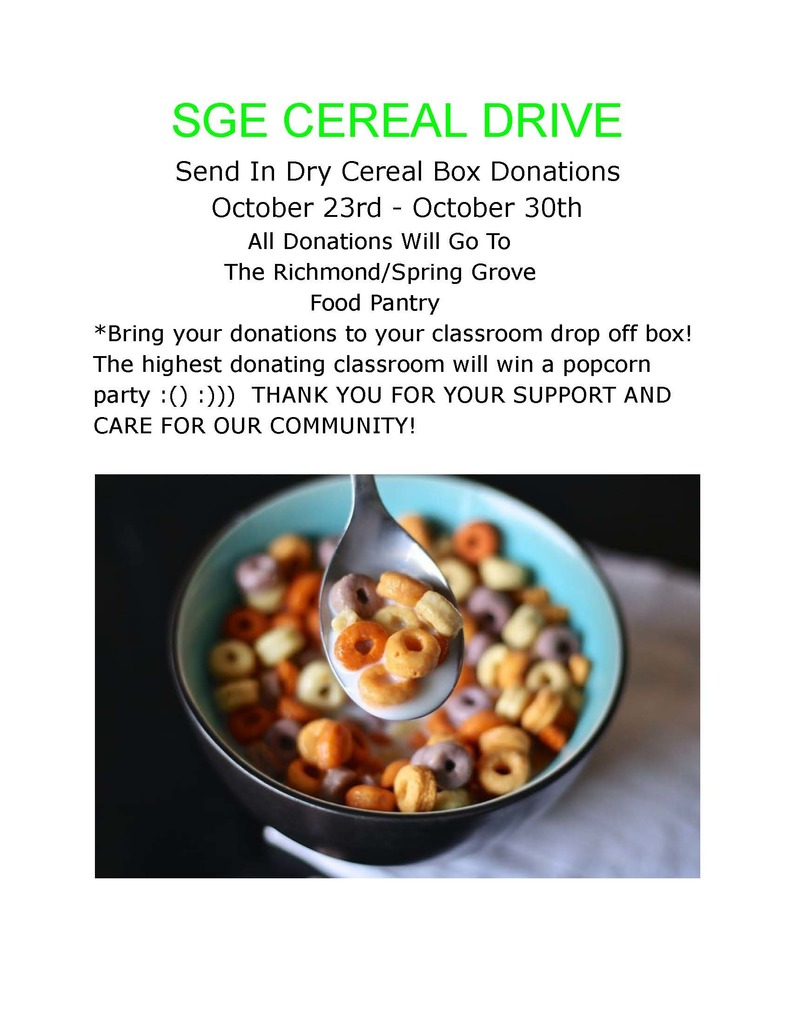 SGE CEREAL DRIVE

Send In Dry Cereal Box Donations
October 23rd - October 30th
All Donations Will Go To
The Richmond/Spring Grove
Food Pantry

*Bring your donations to your classroom drop off box! The highest donating classroom will win a popcorn party :() :))) THANK YOU FOR YOUR SUPPORT AND CARE FOR OUR COMMUNITY!